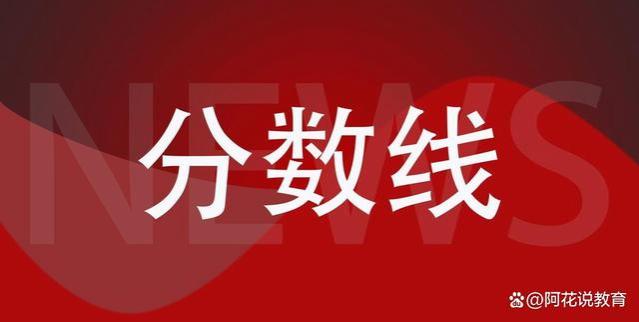 NEWS

分数线

@阿花说教育